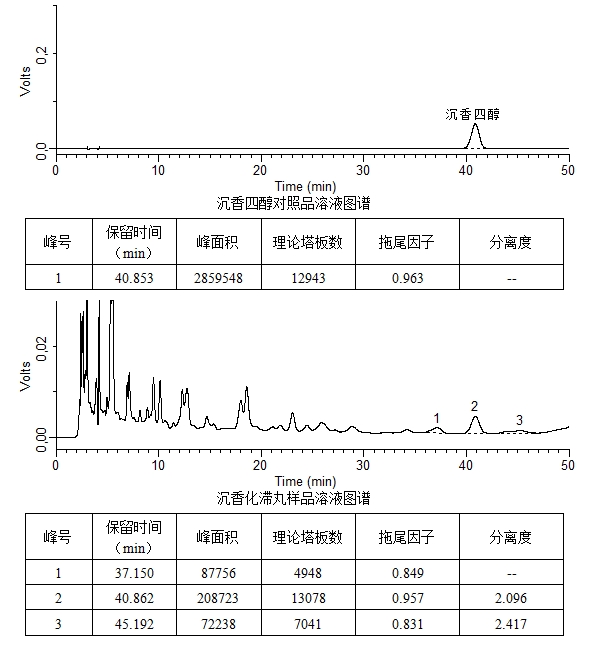 Volts
0.2
0.0
沉香四醇
0 10 20 30 40 50
Time (min)
沉香四醇对照品溶液图谱

| 峰号 | 保留时间（min） | 峰面积 | 理论塔板数 | 拖尾因子 | 分离度 |
|---|---|---|---|---|---|
| 1 | 40.853 | 2859548 | 12943 | 0.963 | -- |

Volts
0.02
0.00
1
2
3
0 10 20 30 40 50
Time (min)
沉香化滞丸样品溶液图谱

| 峰号 | 保留时间（min） | 峰面积 | 理论塔板数 | 拖尾因子 | 分离度 |
|---|---|---|---|---|---|
| 1 | 37.150 | 87756 | 4948 | 0.849 | -- |
| 2 | 40.862 | 208723 | 13078 | 0.957 | 2.096 |
| 3 | 45.192 | 72238 | 7041 | 0.831 | 2.417 |